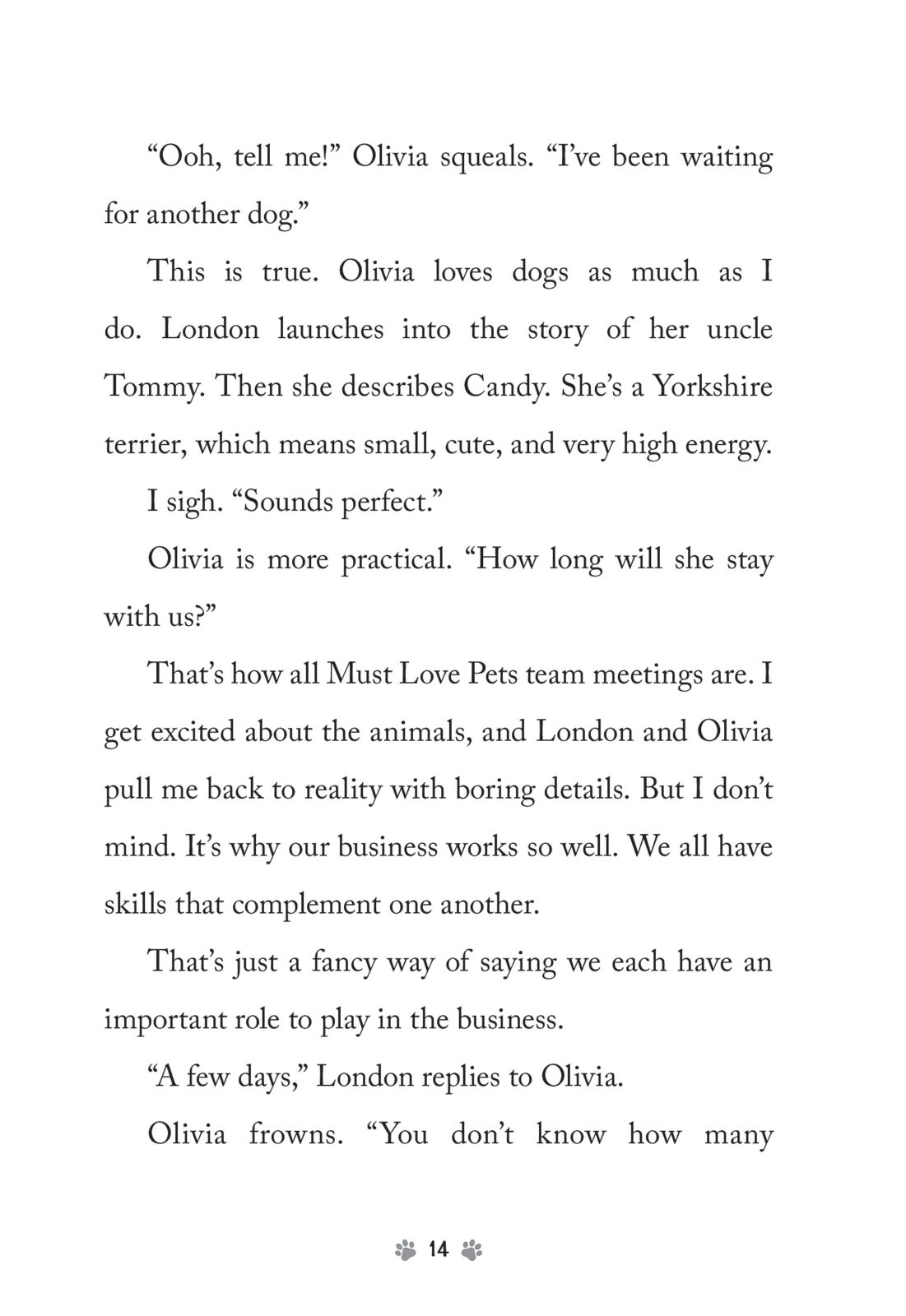 “Ooh, tell me!” Olivia squeals. “I’ve been waiting for another dog.”

This is true. Olivia loves dogs as much as I do. London launches into the story of her uncle Tommy. Then she describes Candy. She’s a Yorkshire terrier, which means small, cute, and very high energy.

I sigh. “Sounds perfect.”

Olivia is more practical. “How long will she stay with us?”

That’s how all Must Love Pets team meetings are. I get excited about the animals, and London and Olivia pull me back to reality with boring details. But I don’t mind. It’s why our business works so well. We all have skills that complement one another.

That’s just a fancy way of saying we each have an important role to play in the business.

“A few days,” London replies to Olivia.

Olivia frowns. “You don’t know how many

14